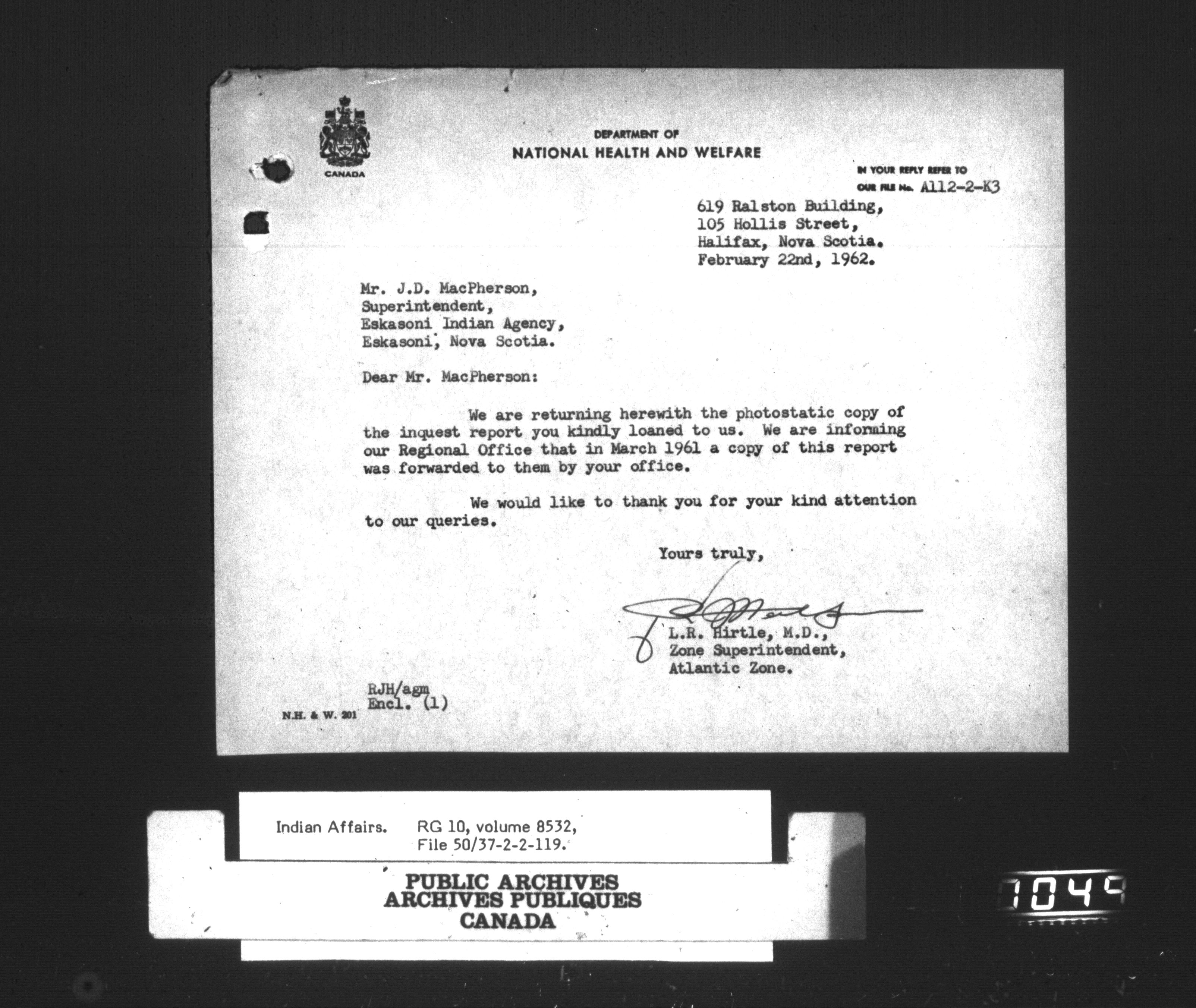 CANADA

DEPARTMENT OF
NATIONAL HEALTH AND WELFARE

IN YOUR REPLY REFER TO
OUR FILE No. A112-2-K3

619 Ralston Building,
105 Hollis Street,
Halifax, Nova Scotia.
February 22nd, 1962.

Mr. J.D. MacPherson,
Superintendent,
Eskasoni Indian Agency,
Eskasoni, Nova Scotia.

Dear Mr. MacPherson:

We are returning herewith the photostatic copy of the inquest report you kindly loaned to us. We are informing our Regional Office that in March 1961 a copy of this report was forwarded to them by your office.

We would like to thank you for your kind attention to our queries.

Yours truly,

L.R. Hirtle, M.D.,
Zone Superintendent,
Atlantic Zone.

RJH/agm
Encl. (1)

N.H. & W. 201

Indian Affairs. RG 10, volume 8532,
File 50/37-2-2-119.

PUBLIC ARCHIVES
ARCHIVES PUBLIQUES
CANADA

1049